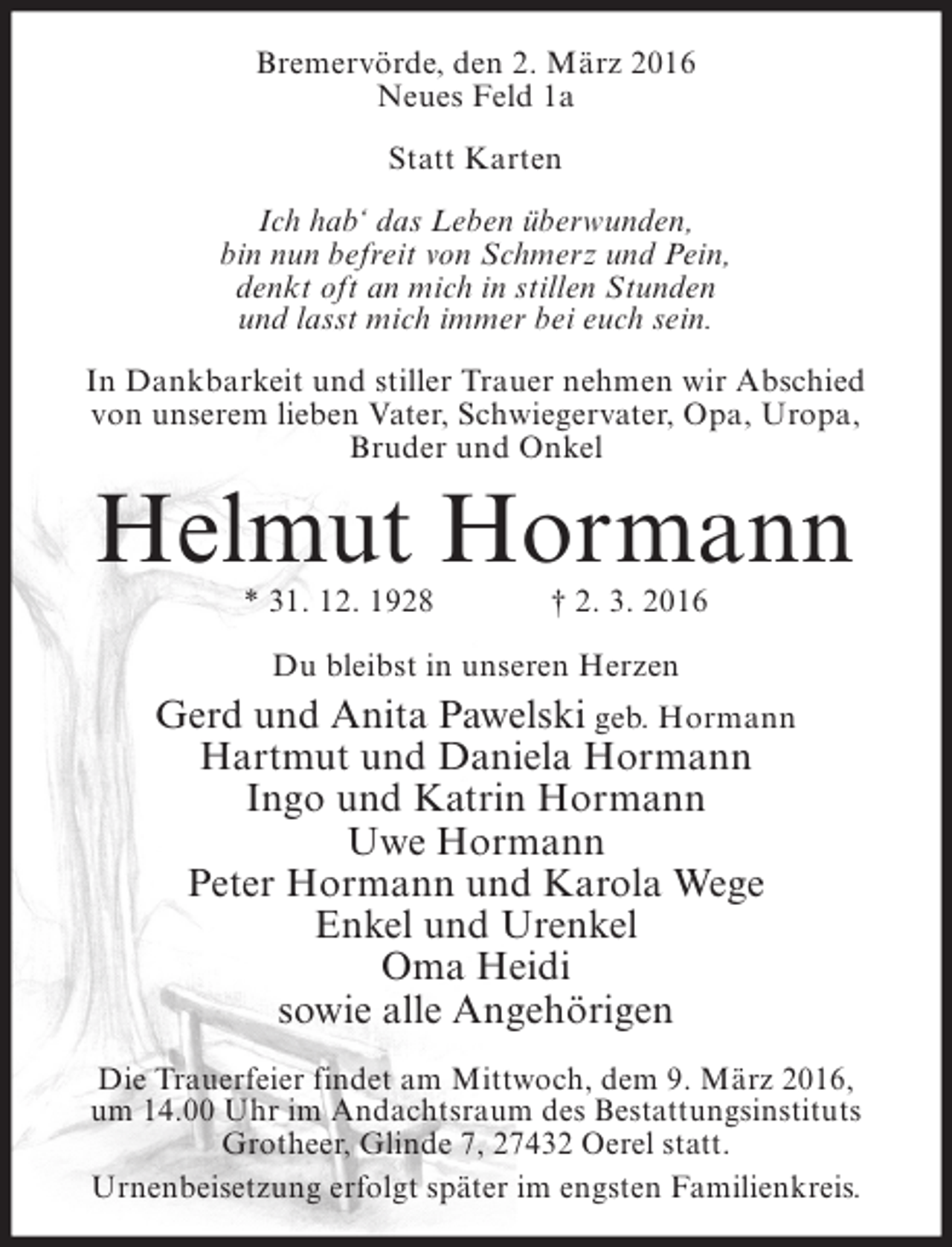 Bremervörde, den 2. März 2016
Neues Feld 1a

Statt Karten

Ich hab' das Leben überwunden,
bin nun befreit von Schmerz und Pein,
denkt oft an mich in stillen Stunden
und lasst mich immer bei euch sein.

In Dankbarkeit und stiller Trauer nehmen wir Abschied von unserem lieben Vater, Schwiegervater, Opa, Uropa, Bruder und Onkel

Helmut Hormann

* 31. 12. 1928 † 2. 3. 2016

Du bleibst in unseren Herzen

Gerd und Anita Pawelski geb. Hormann
Hartmut und Daniela Hormann
Ingo und Katrin Hormann
Uwe Hormann
Peter Hormann und Karola Wege
Enkel und Urenkel
Oma Heidi
sowie alle Angehörigen

Die Trauerfeier findet am Mittwoch, dem 9. März 2016, um 14.00 Uhr im Andachtsraum des Bestattungsinstituts Grotheer, Glinde 7, 27432 Oerel statt.

Urnenbeisetzung erfolgt später im engsten Familienkreis.